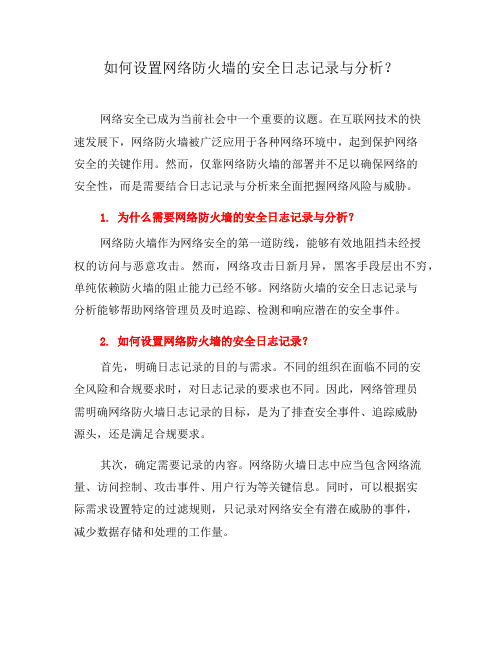 如何设置网络防火墙的安全日志记录与分析？

网络安全已成为当前社会中一个重要的议题。在互联网技术的快速发展下，网络防火墙被广泛应用于各种网络环境中，起到保护网络安全的关键作用。然而，仅靠网络防火墙的部署并不足以确保网络的安全性，而是需要结合日志记录与分析来全面把握网络风险与威胁。

1. 为什么需要网络防火墙的安全日志记录与分析？

网络防火墙作为网络安全的第一道防线，能够有效地阻挡未经授权的访问与恶意攻击。然而，网络攻击日新月异，黑客手段层出不穷，单纯依赖防火墙的阻止能力已经不够。网络防火墙的安全日志记录与分析能够帮助网络管理员及时追踪、检测和响应潜在的安全事件。

2. 如何设置网络防火墙的安全日志记录？

首先，明确日志记录的目的与需求。不同的组织在面临不同的安全风险和合规要求时，对日志记录的要求也不同。因此，网络管理员需明确网络防火墙日志记录的目标，是为了排查安全事件、追踪威胁源头，还是满足合规要求。

其次，确定需要记录的内容。网络防火墙日志中应当包含网络流量、访问控制、攻击事件、用户行为等关键信息。同时，可以根据实际需求设置特定的过滤规则，只记录对网络安全有潜在威胁的事件，减少数据存储和处理的工作量。